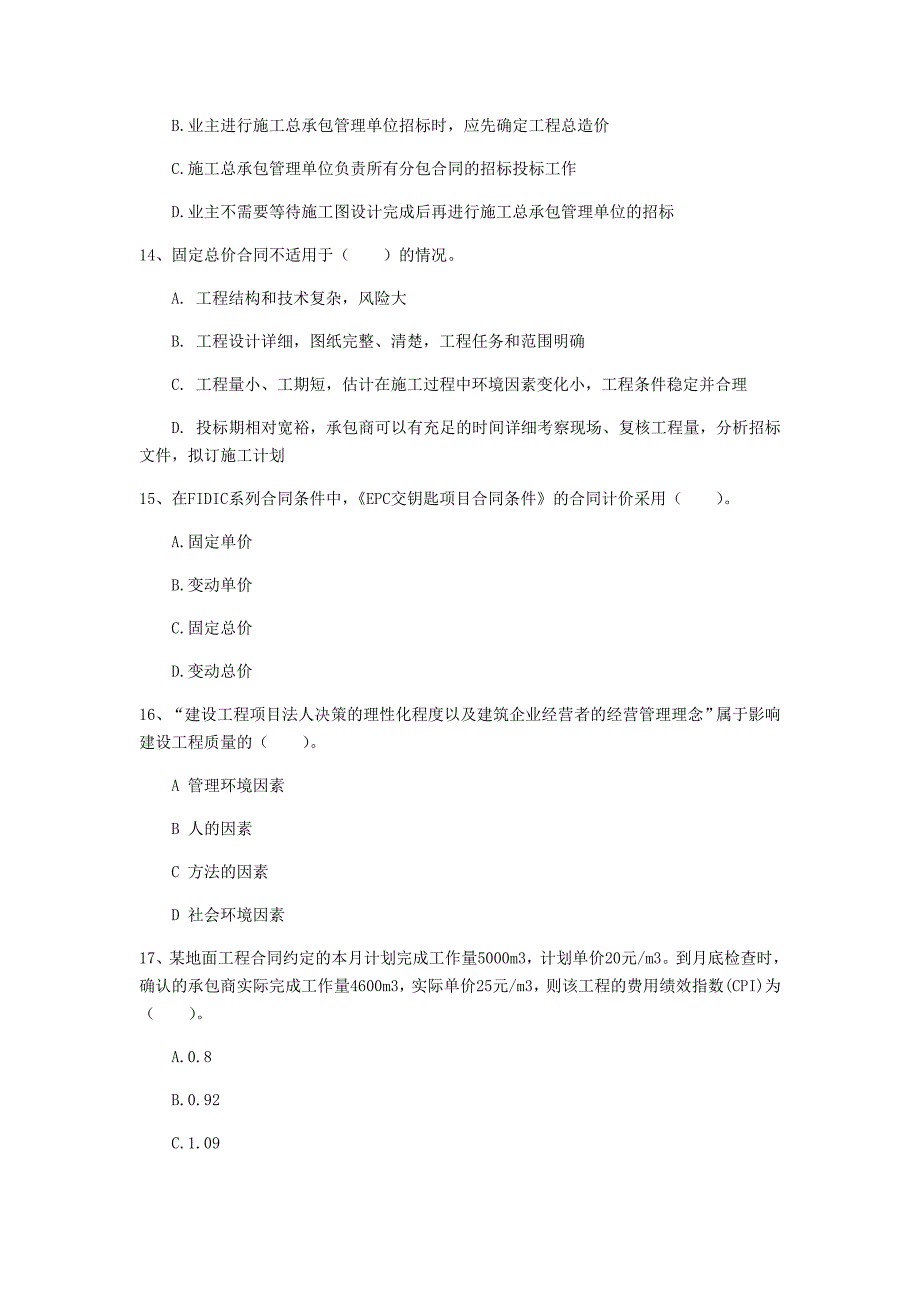 B.业主进行施工总承包管理单位招标时，应先确定工程总造价

C.施工总承包管理单位负责所有分包合同的招标投标工作

D.业主不需要等待施工图设计完成后再进行施工总承包管理单位的招标

14、固定总价合同不适用于（　　）的情况。

A. 工程结构和技术复杂，风险大

B. 工程设计详细，图纸完整、清楚，工程任务和范围明确

C. 工程量小、工期短，估计在施工过程中环境因素变化小，工程条件稳定并合理

D. 投标期相对宽裕，承包商可以有充足的时间详细考察现场、复核工程量，分析招标文件，拟订施工计划

15、在FIDIC系列合同条件中，《EPC交钥匙项目合同条件》的合同计价采用（　　）。

A.固定单价

B.变动单价

C.固定总价

D.变动总价

16、“建设工程项目法人决策的理性化程度以及建筑企业经营者的经营管理理念”属于影响建设工程质量的（　　）。

A 管理环境因素

B 人的因素

C 方法的因素

D 社会环境因素

17、某地面工程合同约定的本月计划完成工作量5000m3，计划单价20元/m3。到月底检查时，确认的承包商实际完成工作量4600m3，实际单价25元/m3，则该工程的费用绩效指数(CPI)为（　　）。

A.0.8

B.0.92

C.1.09